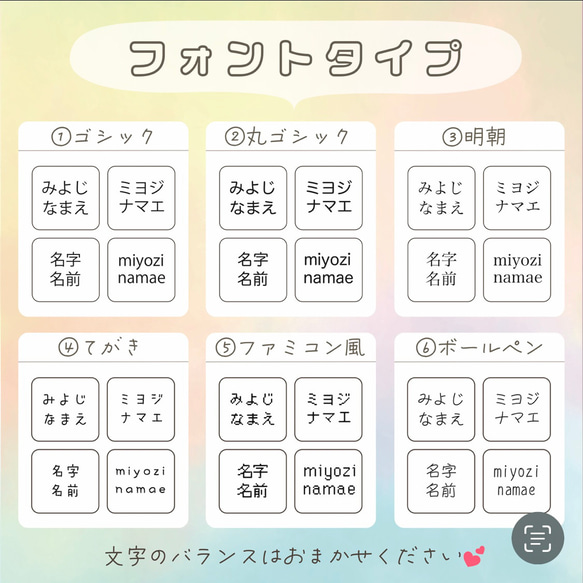 フォントタイプ

①ゴシック

みよじ なまえ

ミヨジ ナマエ

名字 名前

miyozi namae

②丸ゴシック

みよじ なまえ

ミヨジ ナマエ

名字 名前

miyozi namae

③明朝

みよじ なまえ

ミヨジ ナマエ

名字 名前

miyozi namae

④てがき

みよじ なまえ

ミヨジ ナマエ

名字 名前

miyozi namae

⑤ファミコン風

みよじ なまえ

ミヨジ ナマエ

名字 名前

miyozi namae

⑥ボールペン

みよじ なまえ

ミヨジ ナマエ

名字 名前

miyozi namae

文字のバランスはおまかせください